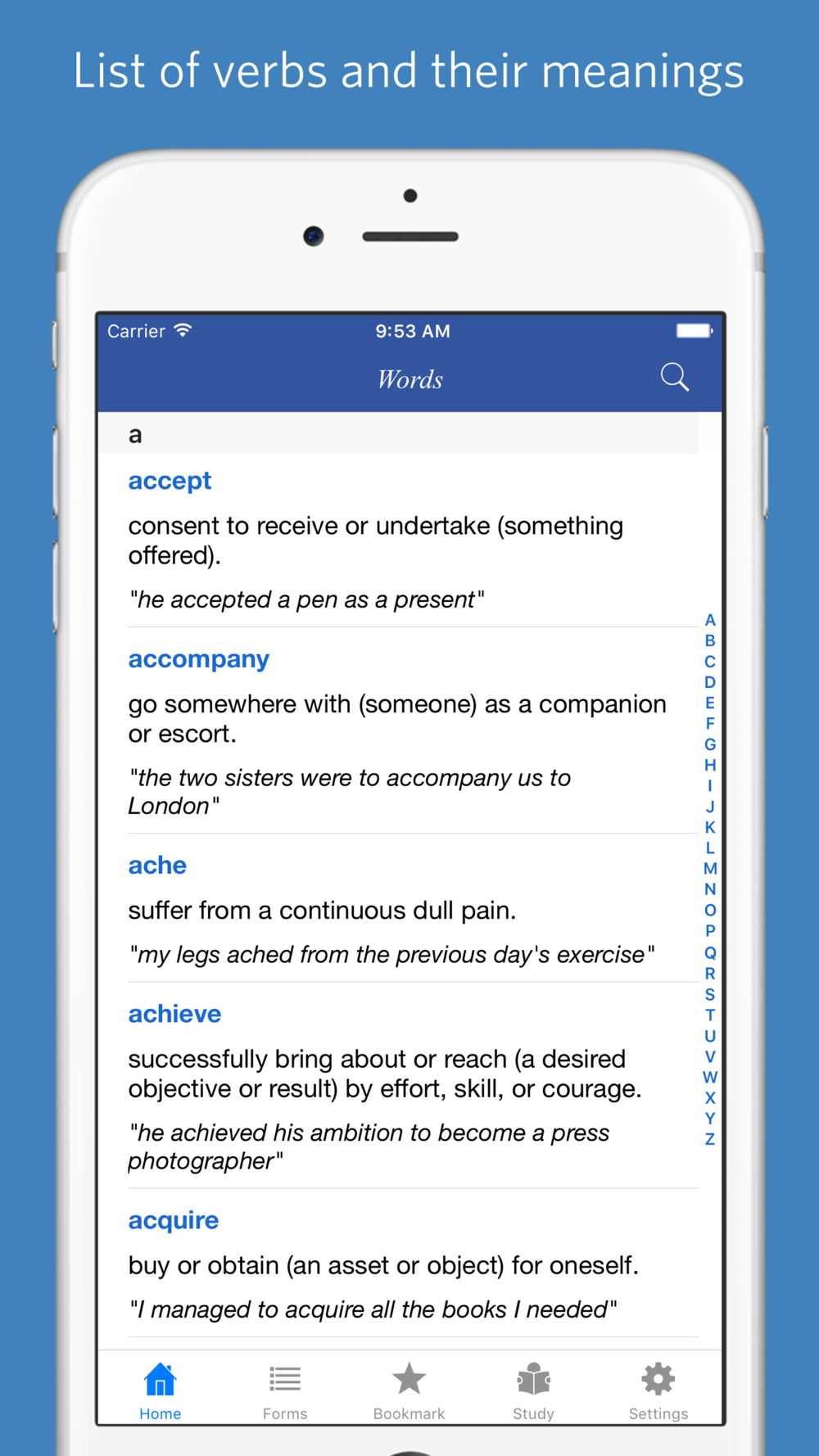 List of verbs and their meanings

Carrier
9:53 AM

Words

a

accept

consent to receive or undertake (something offered).

"he accepted a pen as a present"

accompany

go somewhere with (someone) as a companion or escort.

"the two sisters were to accompany us to London"

ache

suffer from a continuous dull pain.

"my legs ached from the previous day's exercise"

achieve

successfully bring about or reach (a desired objective or result) by effort, skill, or courage.

"he achieved his ambition to become a press photographer"

acquire

buy or obtain (an asset or object) for oneself.

"I managed to acquire all the books I needed"

A
B
C
D
E
F
G
H
I
J
K
L
M
N
O
P
Q
R
S
T
U
V
W
X
Y
Z

Home
Forms
Bookmark
Study
Settings